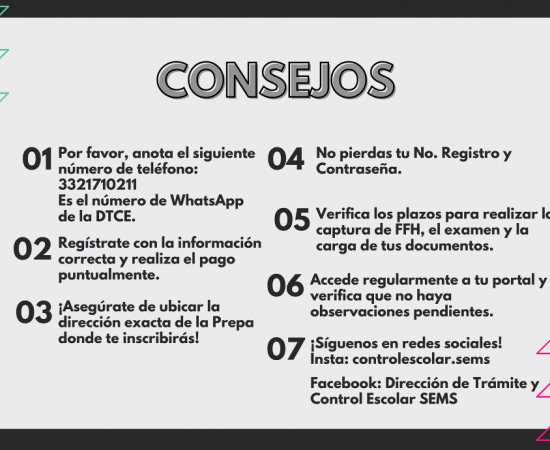 CONSEJOS

01 Por favor, anota el siguiente número de teléfono: 3321710211
Es el número de WhatsApp de la DTCE.

02 Regístrate con la información correcta y realiza el pago puntualmente.

03 ¡Asegúrate de ubicar la dirección exacta de la Prepa donde te inscribirás!

04 No pierdas tu No. Registro y Contraseña.

05 Verifica los plazos para realizar la captura de FFH, el examen y la carga de tus documentos.

06 Accede regularmente a tu portal y verifica que no haya observaciones pendientes.

07 ¡Síguenos en redes sociales!
Insta: controlescolar.sems

Facebook: Dirección de Trámite y Control Escolar SEMS